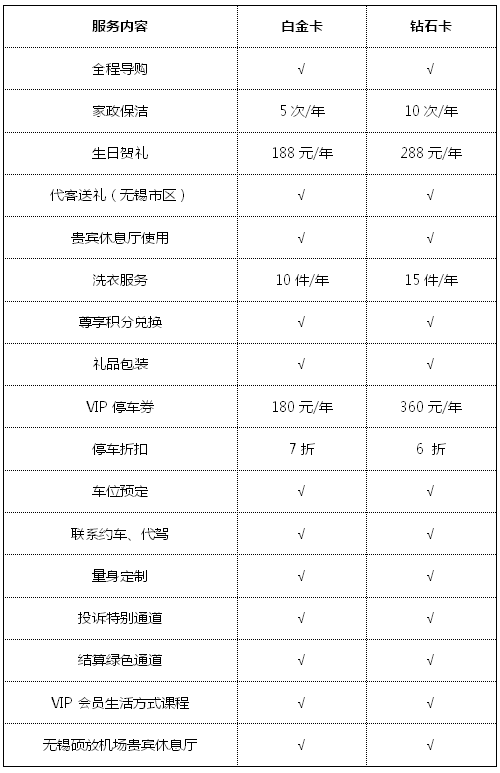 | 服务内容 | 白金卡 | 钻石卡 |
|---|---|---|
| 全程导购 | √ | √ |
| 家政保洁 | 5 次/年 | 10 次/年 |
| 生日贺礼 | 188 元/年 | 288 元/年 |
| 代客送礼（无锡市区） | √ | √ |
| 贵宾休息厅使用 | √ | √ |
| 洗衣服务 | 10 件/年 | 15 件/年 |
| 尊享积分兑换 | √ | √ |
| 礼品包装 | √ | √ |
| VIP 停车券 | 180 元/年 | 360 元/年 |
| 停车折扣 | 7 折 | 6 折 |
| 车位预定 | √ | √ |
| 联系约车、代驾 | √ | √ |
| 量身定制 | √ | √ |
| 投诉特别通道 | √ | √ |
| 结算绿色通道 | √ | √ |
| VIP 会员生活方式课程 | √ | √ |
| 无锡硕放机场贵宾休息厅 | √ | √ |